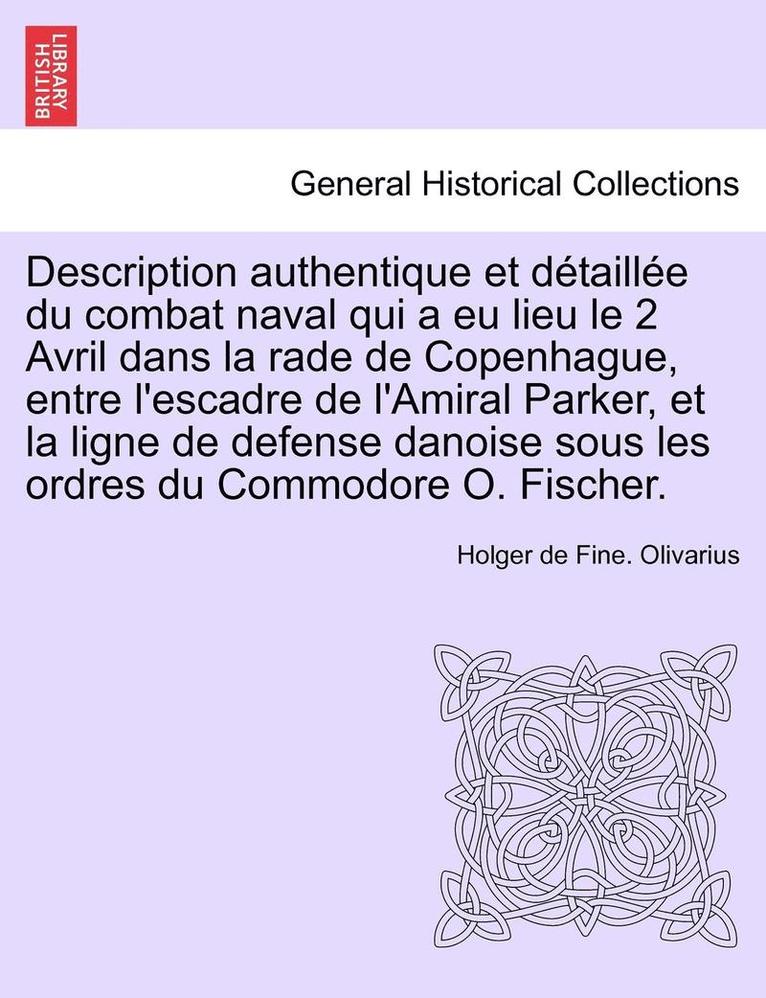 BRITISH LIBRARY

General Historical Collections

Description authentique et détaillée du combat naval qui a eu lieu le 2 Avril dans la rade de Copenhague, entre l'escadre de l'Amiral Parker, et la ligne de defense danoise sous les ordres du Commodore O. Fischer.

Holger de Fine. Olivarius